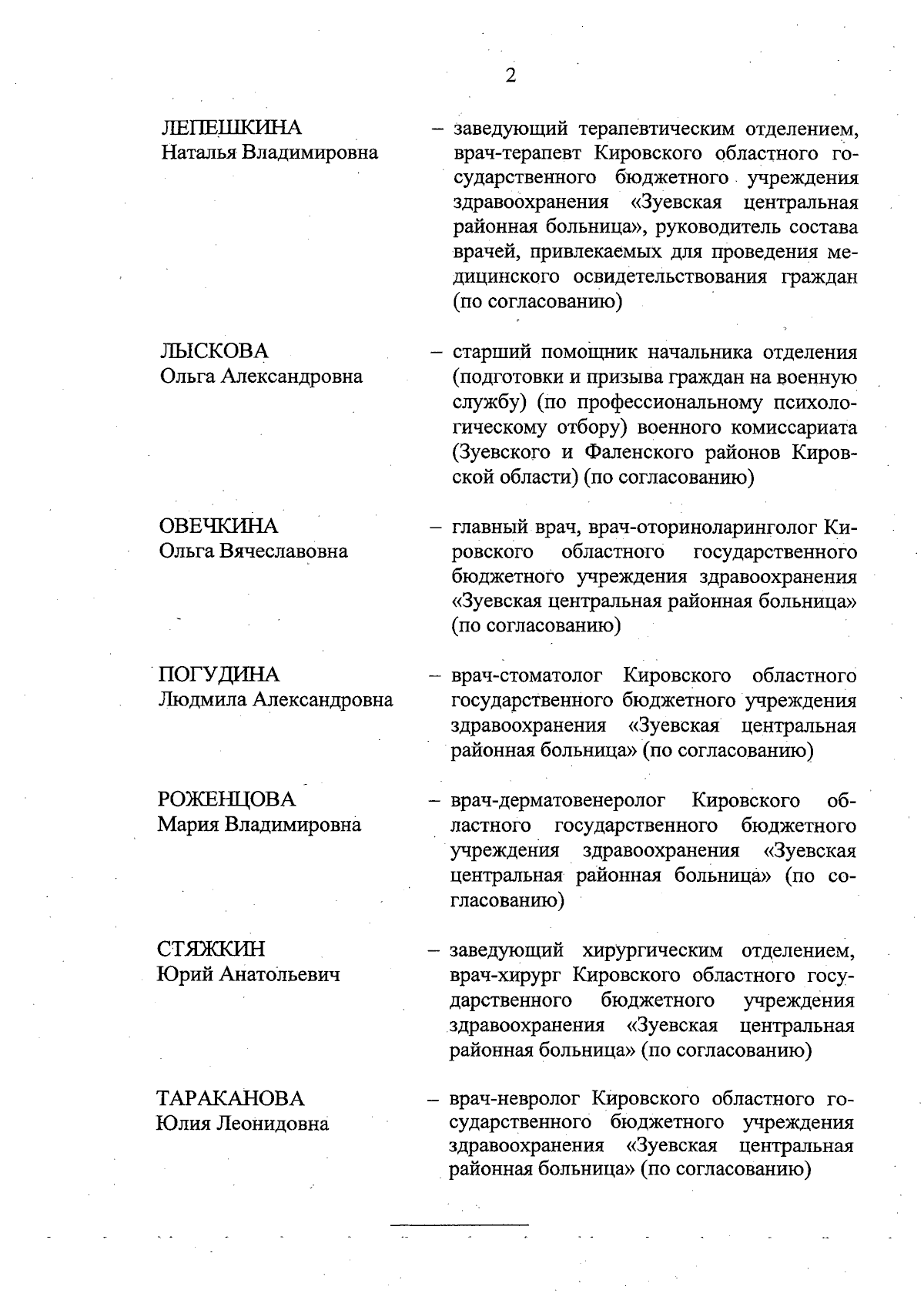 2

ЛЕПЕШКИНА
Наталья Владимировна

– заведующий терапевтическим отделением, врач-терапевт Кировского областного государственного бюджетного учреждения здравоохранения «Зуевская центральная районная больница», руководитель состава врачей, привлекаемых для проведения медицинского освидетельствования граждан (по согласованию)

ЛЫСКОВА
Ольга Александровна

– старший помощник начальника отделения (подготовки и призыва граждан на военную службу) (по профессиональному психологическому отбору) военного комиссариата (Зуевского и Фаленского районов Кировской области) (по согласованию)

ОВЕЧКИНА
Ольга Вячеславовна

– главный врач, врач-оториноларинголог Кировского областного государственного бюджетного учреждения здравоохранения «Зуевская центральная районная больница» (по согласованию)

ПОГУДИНА
Людмила Александровна

– врач-стоматолог Кировского областного государственного бюджетного учреждения здравоохранения «Зуевская центральная районная больница» (по согласованию)

РОЖЕНЦОВА
Мария Владимировна

– врач-дерматовенеролог Кировского областного государственного бюджетного учреждения здравоохранения «Зуевская центральная районная больница» (по согласованию)

СТЯЖКИН
Юрий Анатольевич

– заведующий хирургическим отделением, врач-хирург Кировского областного государственного бюджетного учреждения здравоохранения «Зуевская центральная районная больница» (по согласованию)

ТАРАКАНОВА
Юлия Леонидовна

– врач-невролог Кировского областного государственного бюджетного учреждения здравоохранения «Зуевская центральная районная больница» (по согласованию)